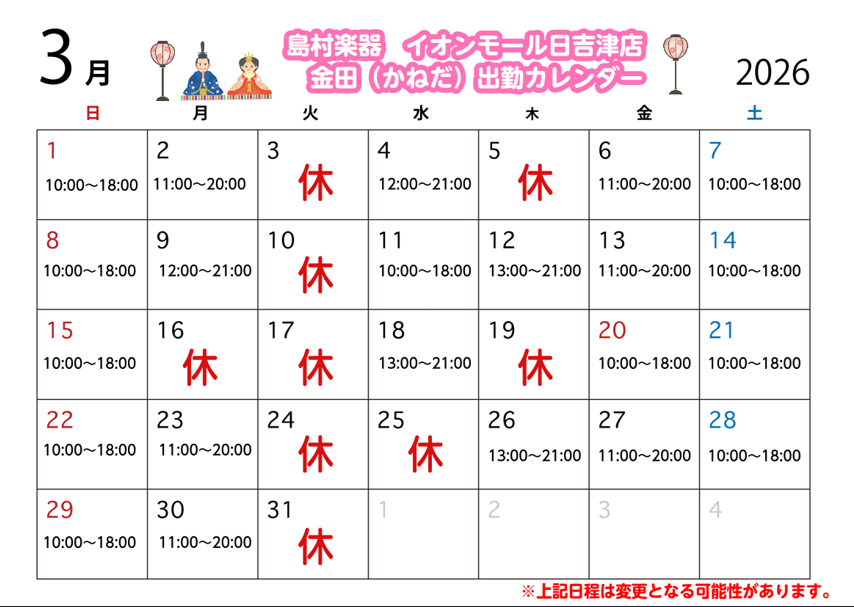 3月

島村楽器 イオンモール日吉津店
金田（かねだ）出勤カレンダー

2026

| 日 | 月 | 火 | 水 | 木 | 金 | 土 |
|---|---|---|---|---|---|---|
| 1 10:00～18:00 | 2 11:00～20:00 | 3 休 | 4 12:00～21:00 | 5 休 | 6 11:00～20:00 | 7 10:00～18:00 |
| 8 10:00～18:00 | 9 12:00～21:00 | 10 休 | 11 10:00～18:00 | 12 13:00～21:00 | 13 11:00～20:00 | 14 10:00～18:00 |
| 15 10:00～18:00 | 16 休 | 17 休 | 18 13:00～21:00 | 19 休 | 20 10:00～18:00 | 21 10:00～18:00 |
| 22 10:00～18:00 | 23 11:00～20:00 | 24 休 | 25 休 | 26 13:00～21:00 | 27 11:00～20:00 | 28 10:00～18:00 |
| 29 10:00～18:00 | 30 11:00～20:00 | 31 休 | 1 | 2 | 3 | 4 |

※上記日程は変更となる可能性があります。